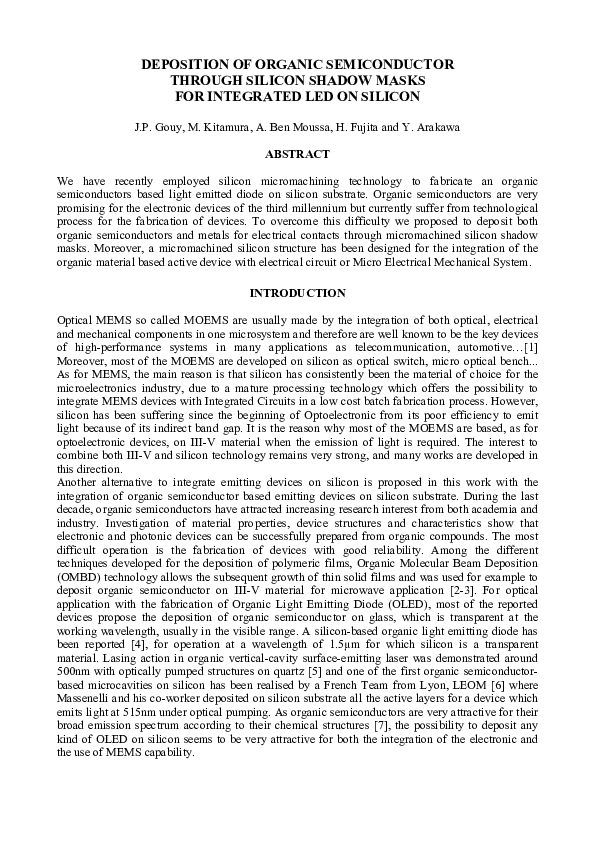 DEPOSITION OF ORGANIC SEMICONDUCTOR THROUGH SILICON SHADOW MASKS FOR INTEGRATED LED ON SILICON

J.P. Gouy, M. Kitamura, A. Ben Moussa, H. Fujita and Y. Arakawa

ABSTRACT

We have recently employed silicon micromachining technology to fabricate an organic semiconductors based light emitted diode on silicon substrate. Organic semiconductors are very promising for the electronic devices of the third millennium but currently suffer from technological process for the fabrication of devices. To overcome this difficulty we proposed to deposit both organic semiconductors and metals for electrical contacts through micromachined silicon shadow masks. Moreover, a micromachined silicon structure has been designed for the integration of the organic material based active device with electrical circuit or Micro Electrical Mechanical System.

INTRODUCTION

Optical MEMS so called MOEMS are usually made by the integration of both optical, electrical and mechanical components in one microsystem and therefore are well known to be the key devices of high-performance systems in many applications as telecommunication, automotive…[1] Moreover, most of the MOEMS are developed on silicon as optical switch, micro optical bench... As for MEMS, the main reason is that silicon has consistently been the material of choice for the microelectronics industry, due to a mature processing technology which offers the possibility to integrate MEMS devices with Integrated Circuits in a low cost batch fabrication process. However, silicon has been suffering since the beginning of Optoelectronic from its poor efficiency to emit light because of its indirect band gap. It is the reason why most of the MOEMS are based, as for optoelectronic devices, on III-V material when the emission of light is required. The interest to combine both III-V and silicon technology remains very strong, and many works are developed in this direction.
Another alternative to integrate emitting devices on silicon is proposed in this work with the integration of organic semiconductor based emitting devices on silicon substrate. During the last decade, organic semiconductors have attracted increasing research interest from both academia and industry. Investigation of material properties, device structures and characteristics show that electronic and photonic devices can be successfully prepared from organic compounds. The most difficult operation is the fabrication of devices with good reliability. Among the different techniques developed for the deposition of polymeric films, Organic Molecular Beam Deposition (OMBD) technology allows the subsequent growth of thin solid films and was used for example to deposit organic semiconductor on III-V material for microwave application [2-3]. For optical application with the fabrication of Organic Light Emitting Diode (OLED), most of the reported devices propose the deposition of organic semiconductor on glass, which is transparent at the working wavelength, usually in the visible range. A silicon-based organic light emitting diode has been reported [4], for operation at a wavelength of 1.5μm for which silicon is a transparent material. Lasing action in organic vertical-cavity surface-emitting laser was demonstrated around 500nm with optically pumped structures on quartz [5] and one of the first organic semiconductor-based microcavities on silicon has been realised by a French Team from Lyon, LEOM [6] where Massenelli and his co-worker deposited on silicon substrate all the active layers for a device which emits light at 515nm under optical pumping. As organic semiconductors are very attractive for their broad emission spectrum according to their chemical structures [7], the possibility to deposit any kind of OLED on silicon seems to be very attractive for both the integration of the electronic and the use of MEMS capability.